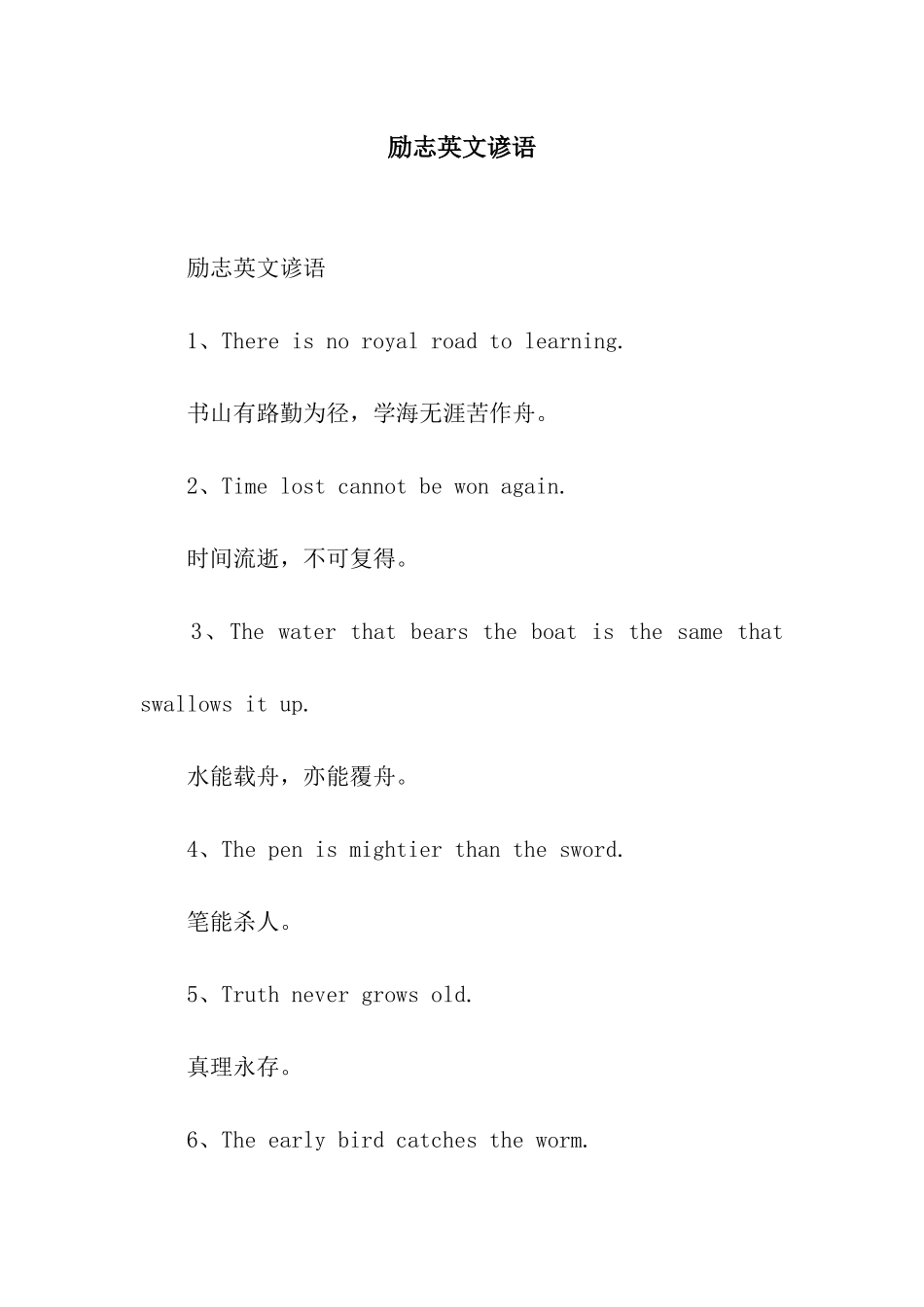 励志英文谚语

励志英文谚语

1、There is no royal road to learning.

书山有路勤为径，学海无涯苦作舟。

2、Time lost cannot be won again.

时间流逝，不可复得。

3、The water that bears the boat is the same that swallows it up.

水能载舟，亦能覆舟。

4、The pen is mightier than the sword.

笔能杀人。

5、Truth never grows old.

真理永存。

6、The early bird catches the worm.